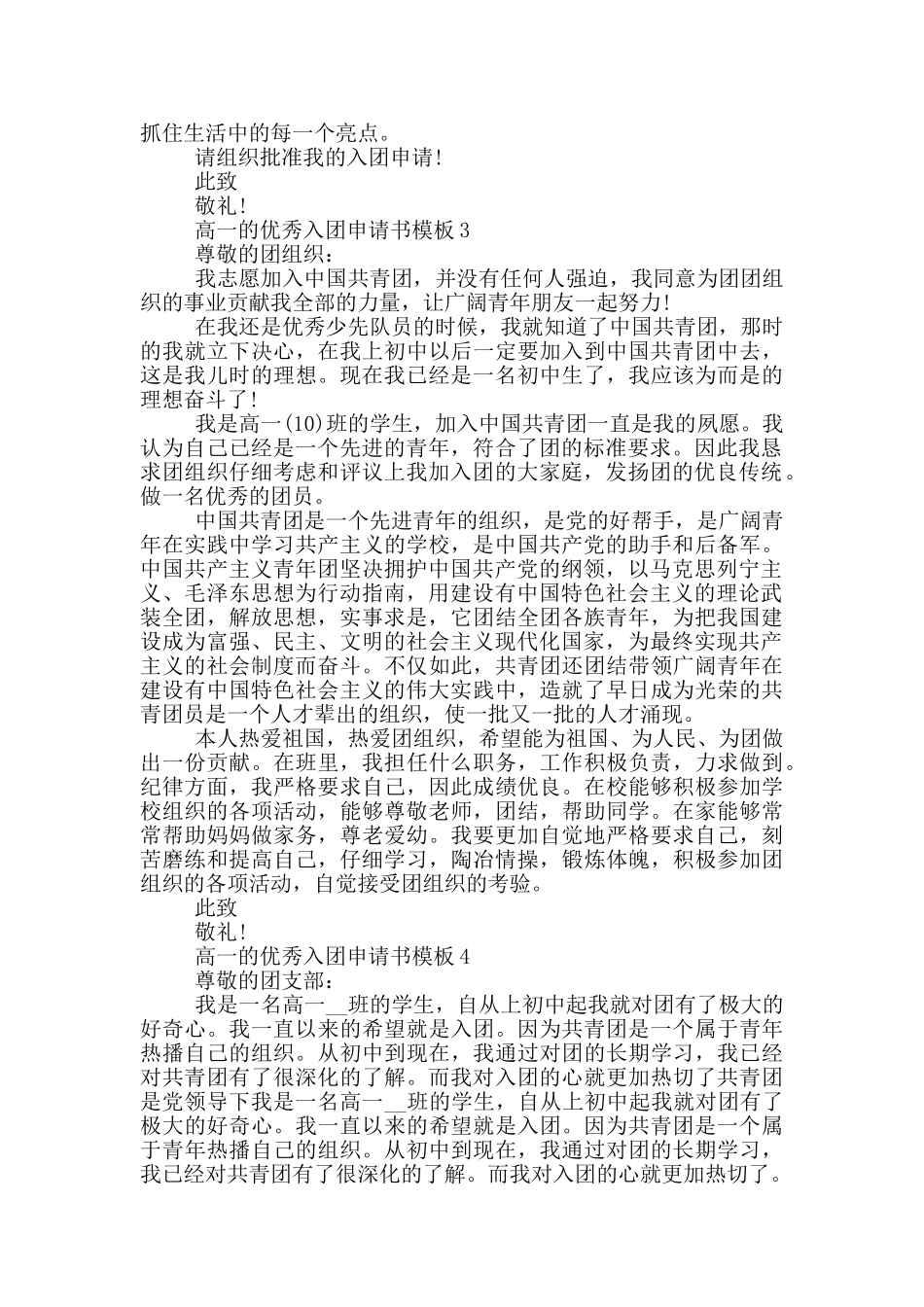 抓住生活中的每一个亮点。

请组织批准我的入团申请!

此致

敬礼!

高一的优秀入团申请书模板 3

尊敬的团组织：

我志愿加入中国共青团，并没有任何人强迫，我同意为团团组织的事业贡献我全部的力量，让广阔青年朋友一起努力!

在我还是优秀少先队员的时候，我就知道了中国共青团，那时的我就立下决心，在我上初中以后一定要加入到中国共青团中去，这是我儿时的理想。现在我已经是一名初中生了，我应该为而是的理想奋斗了!

我是高一(10)班的学生，加入中国共青团一直是我的夙愿。我认为自己已经是一个先进的青年，符合了团的标准要求。因此我恳求团组织仔细考虑和评议上我加入团的大家庭，发扬团的优良传统。做一名优秀的团员。

中国共青团是一个先进青年的组织，是党的好帮手，是广阔青年在实践中学习共产主义的学校，是中国共产党的助手和后备军。中国共产主义青年团坚决拥护中国共产党的纲领，以马克思列宁主义、毛泽东思想为行动指南，用建设有中国特色社会主义的理论武装全团，解放思想，实事求是，它团结全团各族青年，为把我国建设成为富强、民主、文明的社会主义现代化国家，为最终实现共产主义的社会制度而奋斗。不仅如此，共青团还团结带领广阔青年在建设有中国特色社会主义的伟大实践中，造就了早日成为光荣的共青团员是一个人才辈出的组织，使一批又一批的人才涌现。

本人热爱祖国，热爱团组织，希望能为祖国、为人民、为团做出一份贡献。在班里，我担任什么职务，工作积极负责，力求做到。纪律方面，我严格要求自己，因此成绩优良。在校能够积极参加学校组织的各项活动，能够尊敬老师，团结，帮助同学。在家能够常常帮助妈妈做家务，尊老爱幼。我要更加自觉地严格要求自己，刻苦磨练和提高自己，仔细学习，陶冶情操，锻炼体魄，积极参加团组织的各项活动，自觉接受团组织的考验。

此致

敬礼!

高一的优秀入团申请书模板 4

尊敬的团支部：

我是一名高一__班的学生，自从上初中起我就对团有了极大的好奇心。我一直以来的希望就是入团。因为共青团是一个属于青年热播自己的组织。从初中到现在，我通过对团的长期学习，我已经对共青团有了很深化的了解。而我对入团的心就更加热切了共青团是党领导下我是一名高一__班的学生，自从上初中起我就对团有了极大的好奇心。我一直以来的希望就是入团。因为共青团是一个属于青年热播自己的组织。从初中到现在，我通过对团的长期学习，我已经对共青团有了很深化的了解。而我对入团的心就更加热切了。